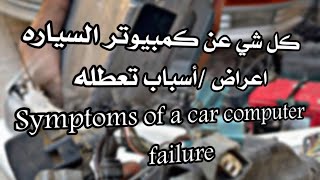 كل شي عن كمبيوتر السياره
اعراض /أسباب تعطله
Symptoms of a car computer failure